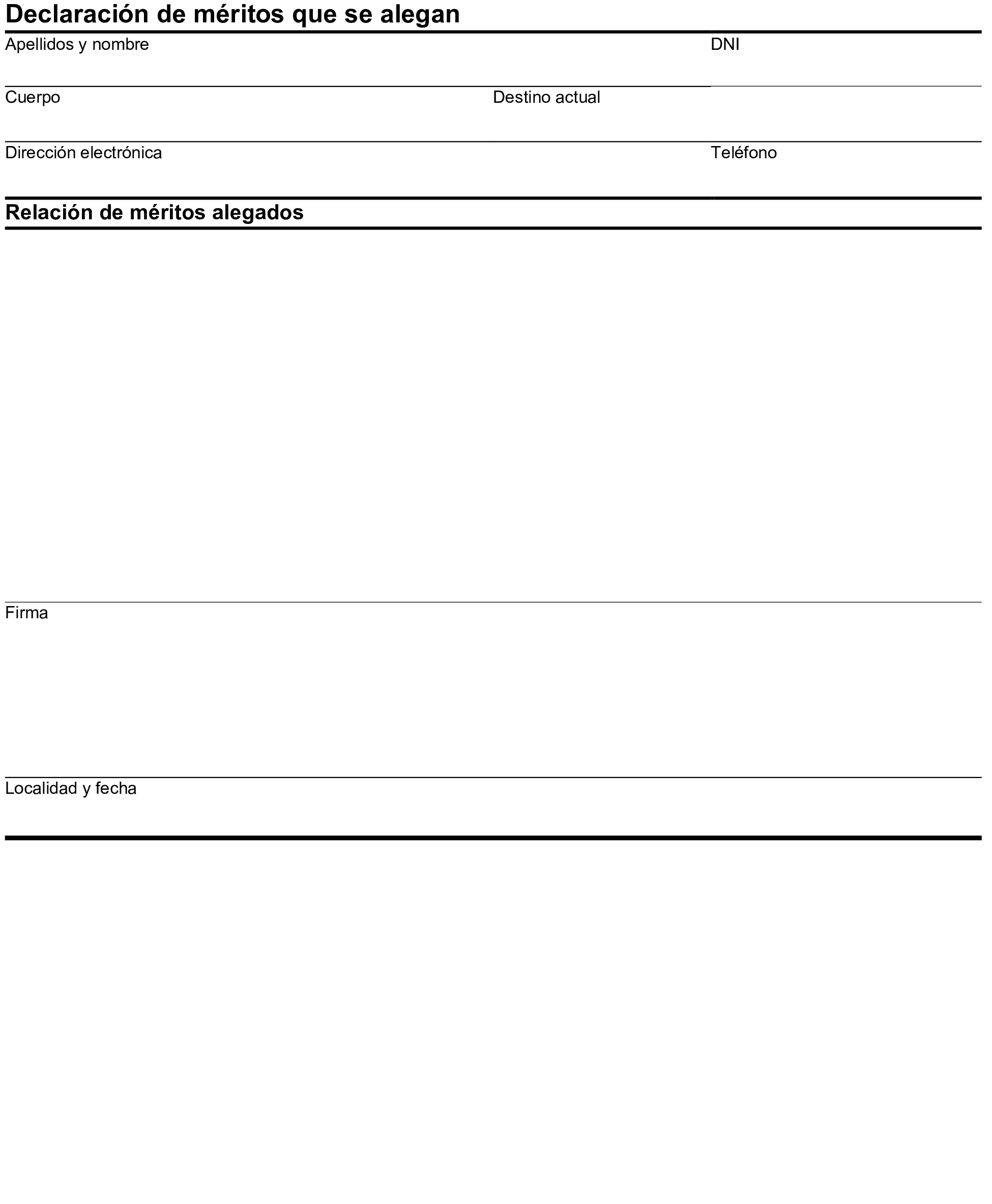 Declaración de méritos que se alegan

Apellidos y nombre DNI

Cuerpo Destino actual

Dirección electrónica Teléfono

Relación de méritos alegados

Firma

Localidad y fecha